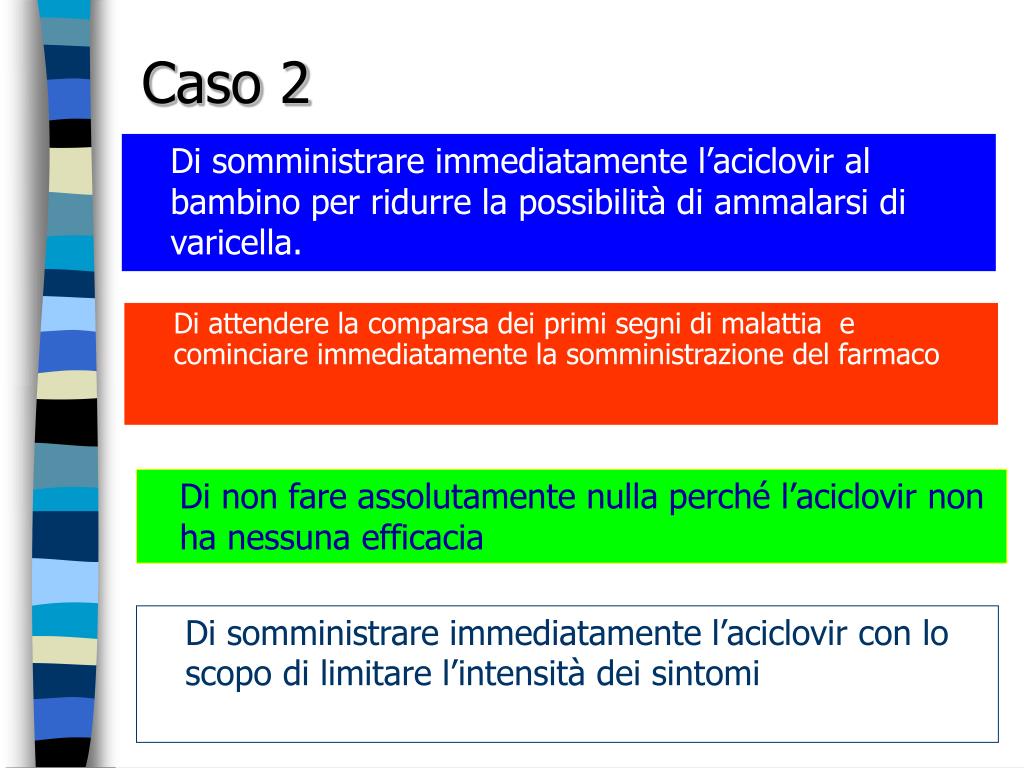 Caso 2

Di somministrare immediatamente l’aciclovir al bambino per ridurre la possibilità di ammalarsi di varicella.

Di attendere la comparsa dei primi segni di malattia e cominciare immediatamente la somministrazione del farmaco

Di non fare assolutamente nulla perché l’aciclovir non ha nessuna efficacia

Di somministrare immediatamente l’aciclovir con lo scopo di limitare l’intensità dei sintomi